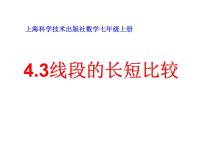 上海科学技术出版社数学七年级上册

4.3线段的长短比较